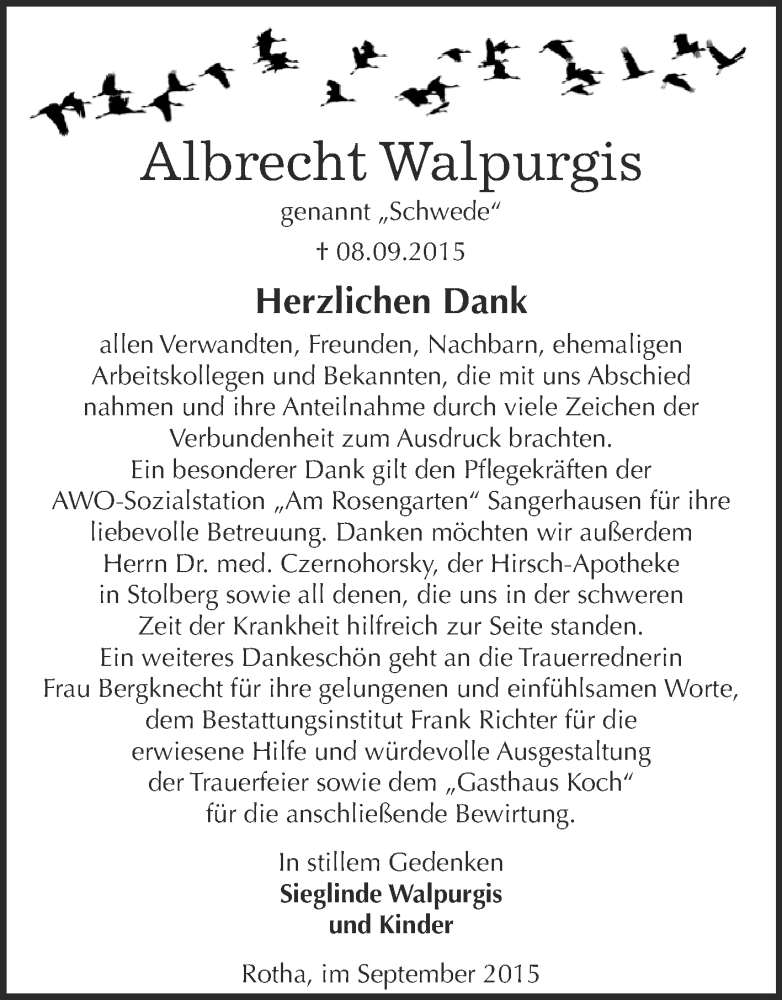 Albrecht Walpurgis

genannt „Schwede“

† 08.09.2015

Herzlichen Dank

allen Verwandten, Freunden, Nachbarn, ehemaligen Arbeitskollegen und Bekannten, die mit uns Abschied nahmen und ihre Anteilnahme durch viele Zeichen der Verbundenheit zum Ausdruck brachten.
Ein besonderer Dank gilt den Pflegekräften der AWO-Sozialstation „Am Rosengarten“ Sangerhausen für ihre liebevolle Betreuung. Danken möchten wir außerdem Herrn Dr. med. Czernohorsky, der Hirsch-Apotheke in Stolberg sowie all denen, die uns in der schweren Zeit der Krankheit hilfreich zur Seite standen.
Ein weiteres Dankeschön geht an die Trauerrednerin Frau Bergknecht für ihre gelungenen und einfühlsamen Worte, dem Bestattungsinstitut Frank Richter für die erwiesene Hilfe und würdevolle Ausgestaltung der Trauerfeier sowie dem „Gasthaus Koch“ für die anschließende Bewirtung.

In stillem Gedenken
Sieglinde Walpurgis
und Kinder

Rotha, im September 2015